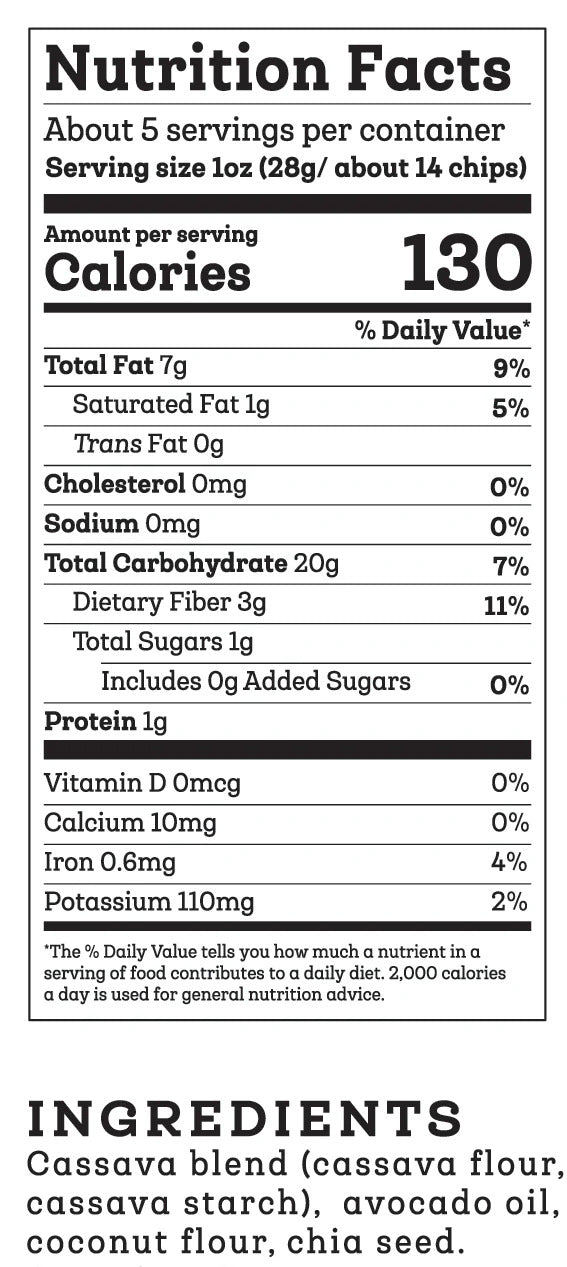 Nutrition Facts

About 5 servings per container
Serving size 1oz (28g/ about 14 chips)

Amount per serving
Calories 130

% Daily Value*

Total Fat 7g 9%
Saturated Fat 1g 5%
Trans Fat 0g
Cholesterol 0mg 0%
Sodium 0mg 0%
Total Carbohydrate 20g 7%
Dietary Fiber 3g 11%
Total Sugars 1g
Includes 0g Added Sugars 0%
Protein 1g

Vitamin D 0mcg 0%
Calcium 10mg 0%
Iron 0.6mg 4%
Potassium 110mg 2%

*The % Daily Value tells you how much a nutrient in a serving of food contributes to a daily diet. 2,000 calories a day is used for general nutrition advice.

INGREDIENTS
Cassava blend (cassava flour, cassava starch), avocado oil, coconut flour, chia seed.